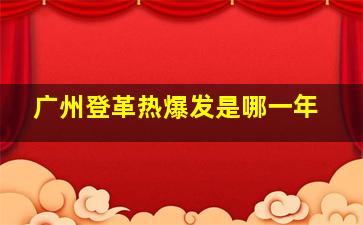 广州登革热爆发是哪一年